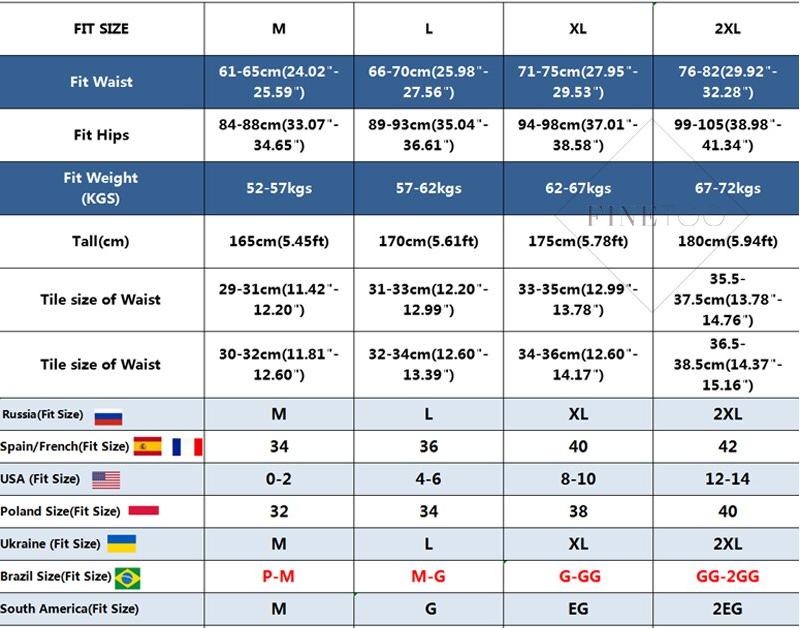 | FIT SIZE | M | L | XL | 2XL |
|---|---|---|---|---|
| Fit Waist | 61-65cm(24.02"-25.59") | 66-70cm(25.98"-27.56") | 71-75cm(27.95"-29.53") | 76-82(29.92"-32.28") |
| Fit Hips | 84-88cm(33.07"-34.65") | 89-93cm(35.04"-36.61") | 94-98cm(37.01"-38.58") | 99-105(38.98"-41.34") |
| Fit Weight (KGS) | 52-57kgs | 57-62kgs | 62-67kgs | 67-72kgs |
| Tall(cm) | 165cm(5.45ft) | 170cm(5.61ft) | 175cm(5.78ft) | 180cm(5.94ft) |
| Tile size of Waist | 29-31cm(11.42"-12.20") | 31-33cm(12.20"-12.99") | 33-35cm(12.99"-13.78") | 35.5-37.5cm(13.78"-14.76") |
| Tile size of Waist | 30-32cm(11.81"-12.60") | 32-34cm(12.60"-13.39") | 34-36cm(12.60"-14.17") | 36.5-38.5cm(14.37"-15.16") |
| Russia(Fit Size) | M | L | XL | 2XL |
| Spain/French(Fit Size) | 34 | 36 | 40 | 42 |
| USA (Fit Size) | 0-2 | 4-6 | 8-10 | 12-14 |
| Poland Size(Fit Size) | 32 | 34 | 38 | 40 |
| Ukraine (Fit Size) | M | L | XL | 2XL |
| Brazil Size(Fit Size) | P-M | M-G | G-GG | GG-2GG |
| South America(Fit Size) | M | G | EG | 2EG |

FINETOO